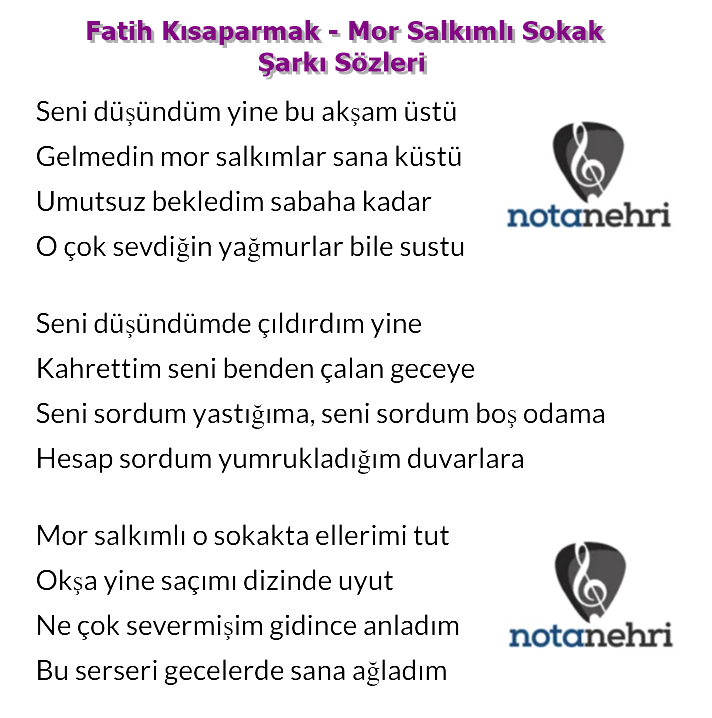 Fatih Kısaparmak - Mor Salkımlı Sokak
Şarkı Sözleri

Seni düşündüm yine bu akşam üstü
Gelmedin mor salkımlar sana küstü
Umutsuz bekledim sabaha kadar
O çok sevdiğin yağmurlar bile sustu

notanehri

Seni düşündümde çıldırdım yine
Kahrettim seni benden çalan geceye
Seni sordum yastığıma, seni sordum boş odama
Hesap sordum yumrukladığım duvarlara

Mor salkımlı o sokakta ellerimi tut
Okşa yine saçımı dizinde uyut
Ne çok severmişim gidince anladım
Bu serseri gecelerde sana ağladım

notanehri